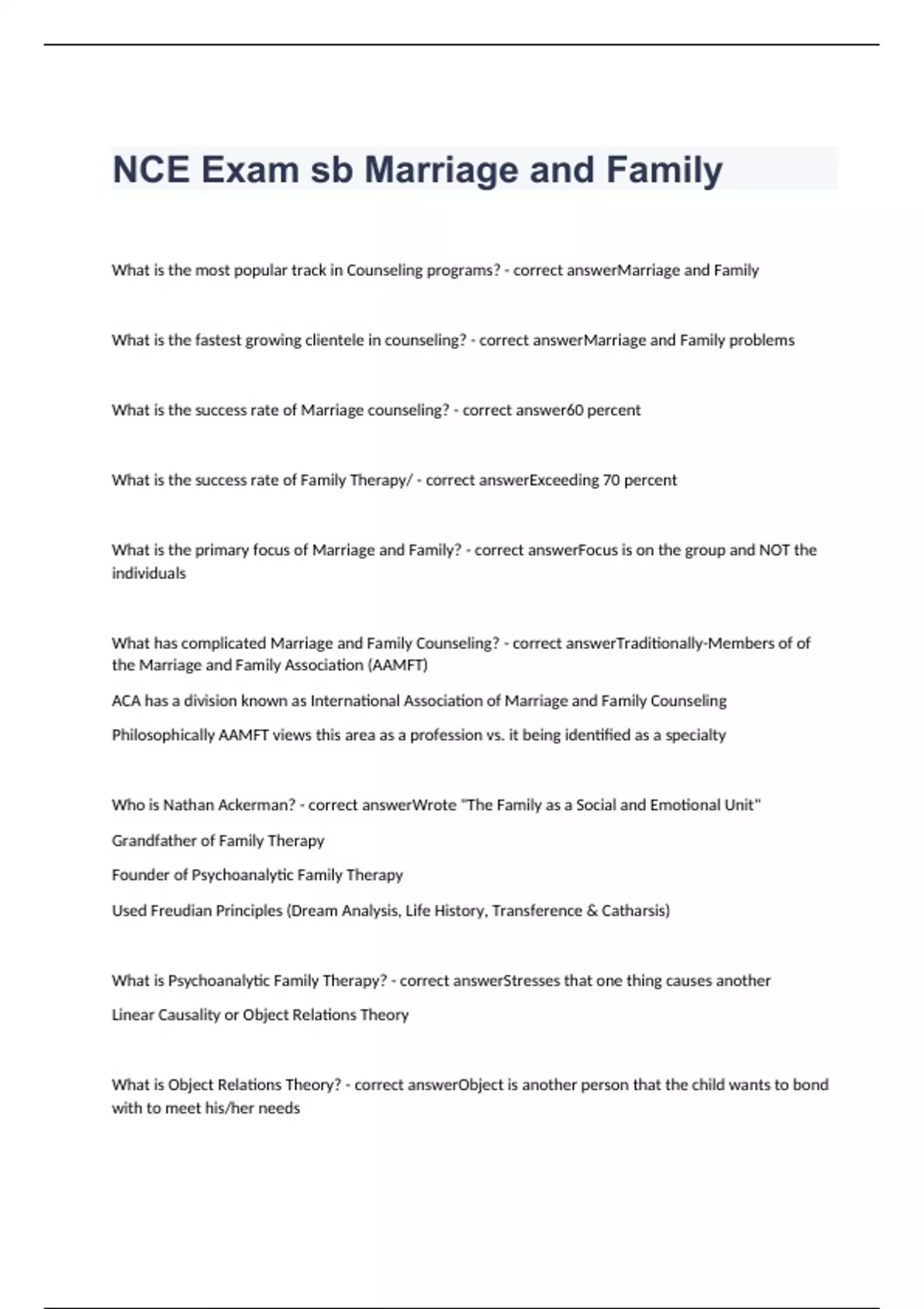 NCE Exam sb Marriage and Family

What is the most popular track in Counseling programs? - correct answerMarriage and Family

What is the fastest growing clientele in counseling? - correct answerMarriage and Family problems

What is the success rate of Marriage counseling? - correct answer60 percent

What is the success rate of Family Therapy/ - correct answerExceeding 70 percent

What is the primary focus of Marriage and Family? - correct answerFocus is on the group and NOT the individuals

What has complicated Marriage and Family Counseling? - correct answerTraditionally-Members of of the Marriage and Family Association (AAMFT)

ACA has a division known as International Association of Marriage and Family Counseling

Philosophically AAMFT views this area as a profession vs. it being identified as a specialty

Who is Nathan Ackerman? - correct answerWrote "The Family as a Social and Emotional Unit"

Grandfather of Family Therapy

Founder of Psychoanalytic Family Therapy

Used Freudian Principles (Dream Analysis, Life History, Transference & Catharsis)

What is Psychoanalytic Family Therapy? - correct answerStresses that one thing causes another

Linear Causality or Object Relations Theory

What is Object Relations Theory? - correct answerObject is another person that the child wants to bond with to meet his/her needs